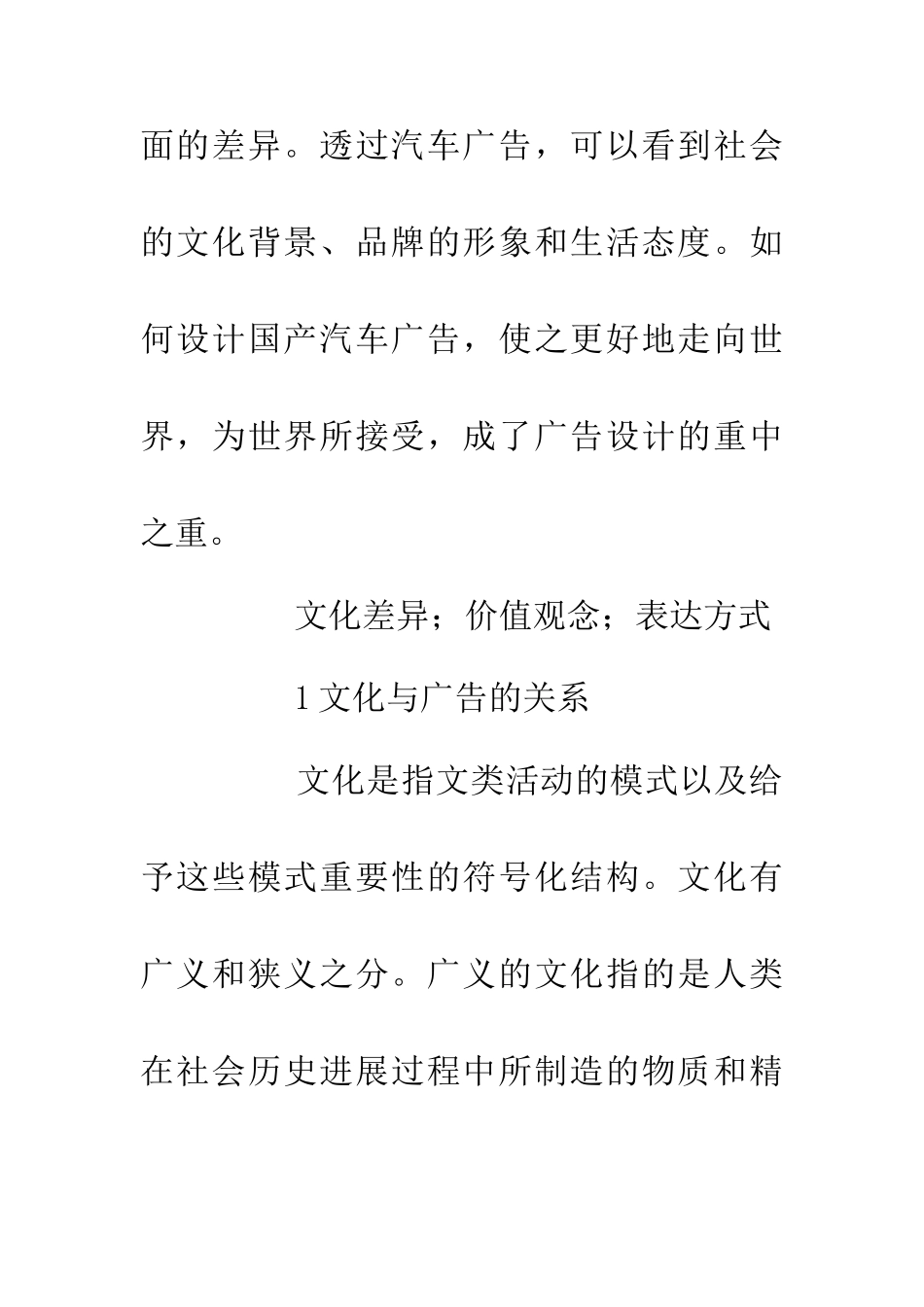 面的差异。透过汽车广告，可以看到社会的文化背景、品牌的形象和生活态度。如何设计国产汽车广告，使之更好地走向世界，为世界所接受，成了广告设计的重中之重。

文化差异；价值观念；表达方式

1 文化与广告的关系

文化是指文类活动的模式以及给予这些模式重要性的符号化结构。文化有广义和狭义之分。广义的文化指的是人类在社会历史进展过程中所制造的物质和精